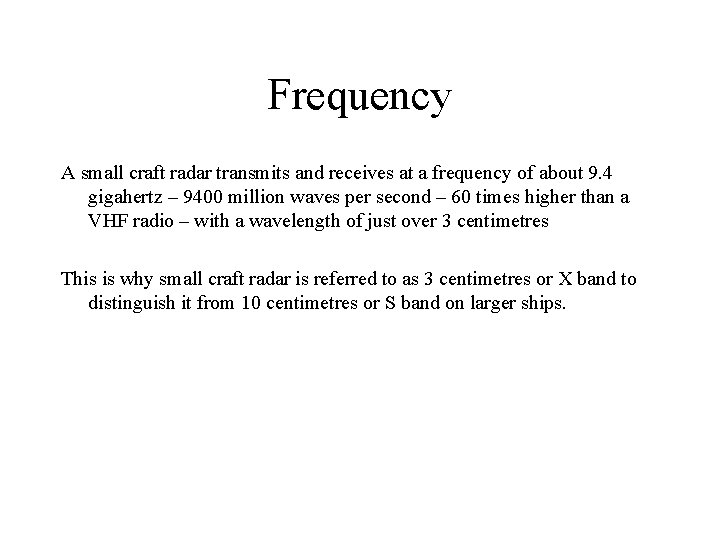 Frequency

A small craft radar transmits and receives at a frequency of about 9.4 gigahertz – 9400 million waves per second – 60 times higher than a VHF radio – with a wavelength of just over 3 centimetres

This is why small craft radar is referred to as 3 centimetres or X band to distinguish it from 10 centimetres or S band on larger ships.